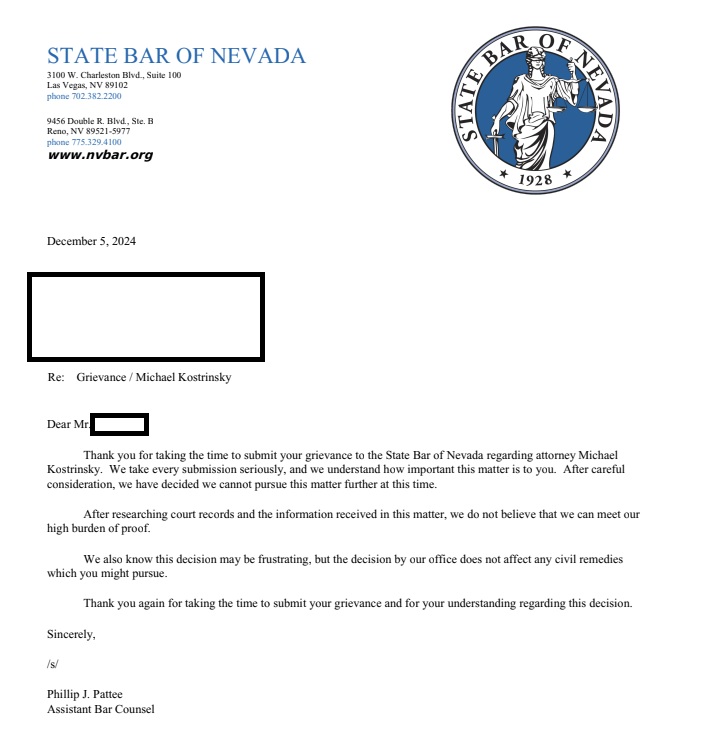 STATE BAR OF NEVADA
3100 W. Charleston Blvd., Suite 100
Las Vegas, NV 89102
phone 702.382.2200

9456 Double R. Blvd., Ste. B
Reno, NV 89521-5977
phone 775.329.4100
www.nvbar.org

STATE BAR OF NEVADA
1928

December 5, 2024

Re: Grievance / Michael Kostrinsky

Dear Mr.

Thank you for taking the time to submit your grievance to the State Bar of Nevada regarding attorney Michael Kostrinsky. We take every submission seriously, and we understand how important this matter is to you. After careful consideration, we have decided we cannot pursue this matter further at this time.

After researching court records and the information received in this matter, we do not believe that we can meet our high burden of proof.

We also know this decision may be frustrating, but the decision by our office does not affect any civil remedies which you might pursue.

Thank you again for taking the time to submit your grievance and for your understanding regarding this decision.

Sincerely,

/s/

Phillip J. Pattee
Assistant Bar Counsel